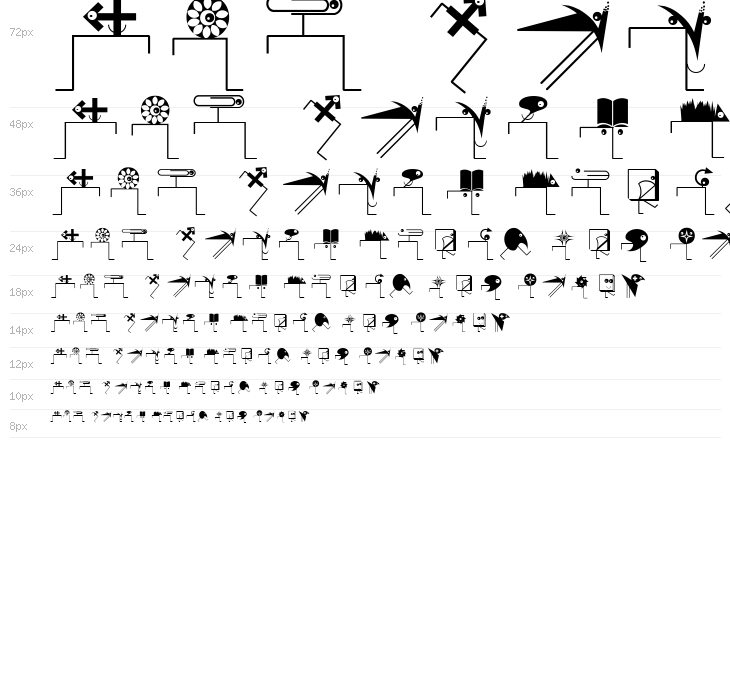 72px

48px

36px

24px

18px

14px

12px

10px

8px